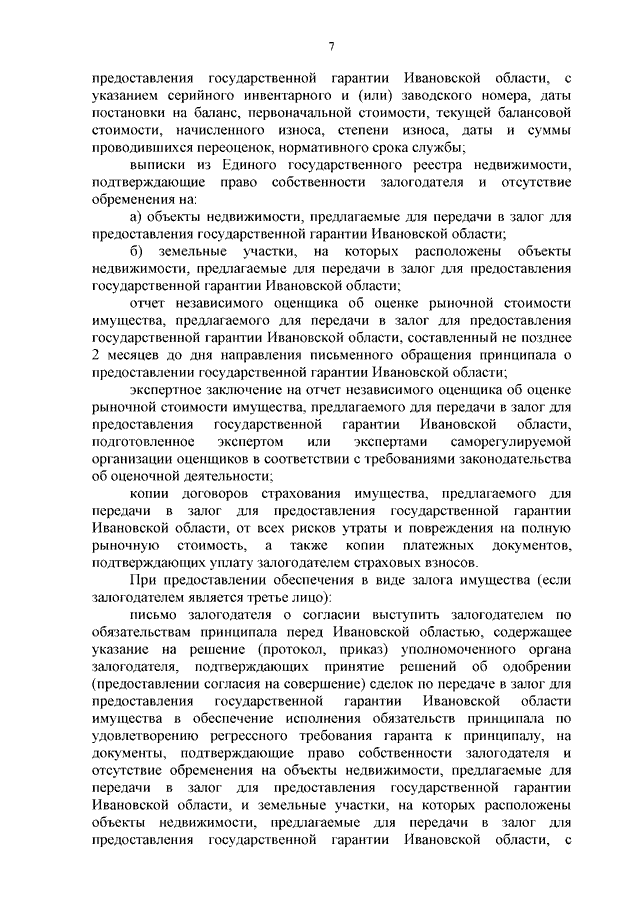 7

предоставления государственной гарантии Ивановской области, с указанием серийного инвентарного и (или) заводского номера, даты постановки на баланс, первоначальной стоимости, текущей балансовой стоимости, начисленного износа, степени износа, даты и суммы проводившихся переоценок, нормативного срока службы;

выписки из Единого государственного реестра недвижимости, подтверждающие право собственности залогодателя и отсутствие обременения на:

а) объекты недвижимости, предлагаемые для передачи в залог для предоставления государственной гарантии Ивановской области;

б) земельные участки, на которых расположены объекты недвижимости, предлагаемые для передачи в залог для предоставления государственной гарантии Ивановской области;

отчет независимого оценщика об оценке рыночной стоимости имущества, предлагаемого для передачи в залог для предоставления государственной гарантии Ивановской области, составленный не позднее 2 месяцев до дня направления письменного обращения принципала о предоставлении государственной гарантии Ивановской области;

экспертное заключение на отчет независимого оценщика об оценке рыночной стоимости имущества, предлагаемого для передачи в залог для предоставления государственной гарантии Ивановской области, подготовленное экспертом или экспертами саморегулируемой организации оценщиков в соответствии с требованиями законодательства об оценочной деятельности;

копии договоров страхования имущества, предлагаемого для передачи в залог для предоставления государственной гарантии Ивановской области, от всех рисков утраты и повреждения на полную рыночную стоимость, а также копии платежных документов, подтверждающих уплату залогодателем страховых взносов.

При предоставлении обеспечения в виде залога имущества (если залогодателем является третье лицо):

письмо залогодателя о согласии выступить залогодателем по обязательствам принципала перед Ивановской областью, содержащее указание на решение (протокол, приказ) уполномоченного органа залогодателя, подтверждающих принятие решений об одобрении (предоставлении согласия на совершение) сделок по передаче в залог для предоставления государственной гарантии Ивановской области имущества в обеспечение исполнения обязательств принципала по удовлетворению регрессного требования гаранта к принципалу, на документы, подтверждающие право собственности залогодателя и отсутствие обременения на объекты недвижимости, предлагаемые для передачи в залог для предоставления государственной гарантии Ивановской области, и земельные участки, на которых расположены объекты недвижимости, предлагаемые для передачи в залог для предоставления государственной гарантии Ивановской области, с